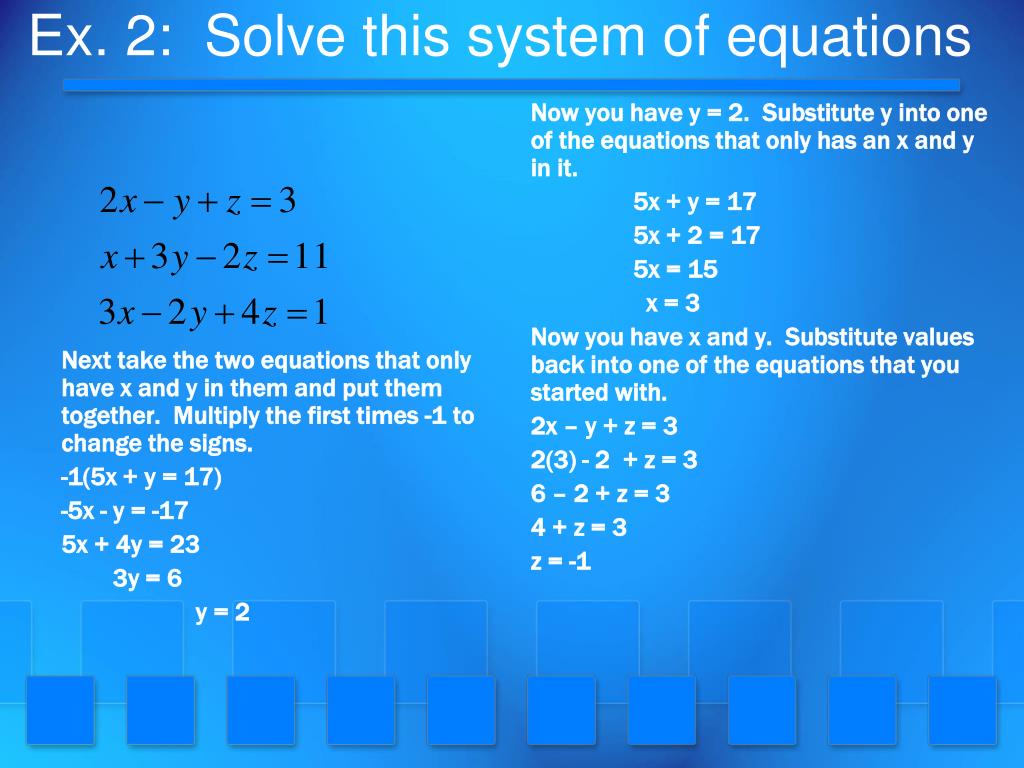 Ex. 2: Solve this system of equations

$2x - y + z = 3$

$x + 3y - 2z = 11$

$3x - 2y + 4z = 1$

Next take the two equations that only have x and y in them and put them together. Multiply the first times -1 to change the signs.

-1(5x + y = 17)

-5x - y = -17

5x + 4y = 23

3y = 6

y = 2

Now you have y = 2. Substitute y into one of the equations that only has an x and y in it.

5x + y = 17

5x + 2 = 17

5x = 15

x = 3

Now you have x and y. Substitute values back into one of the equations that you started with.

2x – y + z = 3

2(3) - 2 + z = 3

6 – 2 + z = 3

4 + z = 3

z = -1